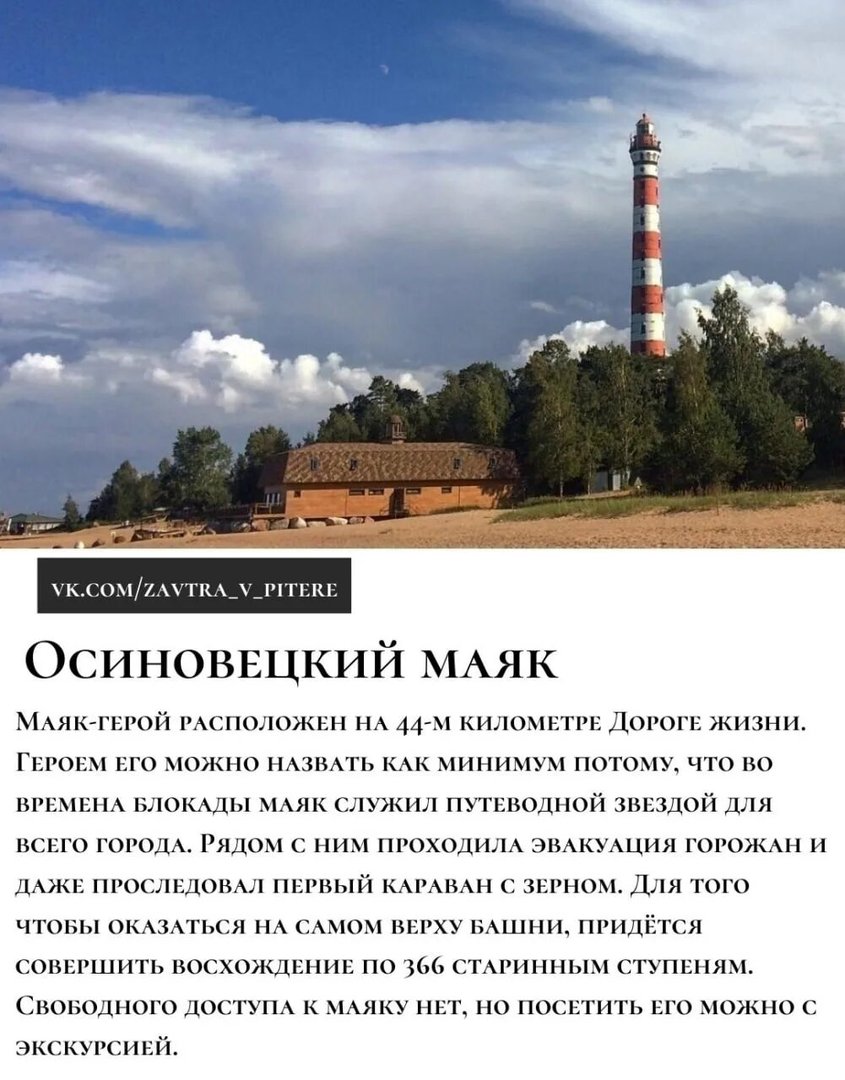 VK.COM/ZAVTRA_V_PITERE

Осиновецкий маяк

Маяк-герой расположен на 44-м километре Дороге жизни. Героем его можно назвать как минимум потому, что во времена блокады маяк служил путеводной звездой для всего города. Рядом с ним проходила эвакуация горожан и даже проследовал первый караван с зерном. Для того чтобы оказаться на самом верху башни, придётся совершить восхождение по 366 старинным ступеням. Свободного доступа к маяку нет, но посетить его можно с экскурсией.